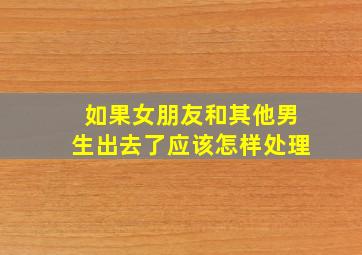 如果女朋友和其他男生出去了应该怎样处理